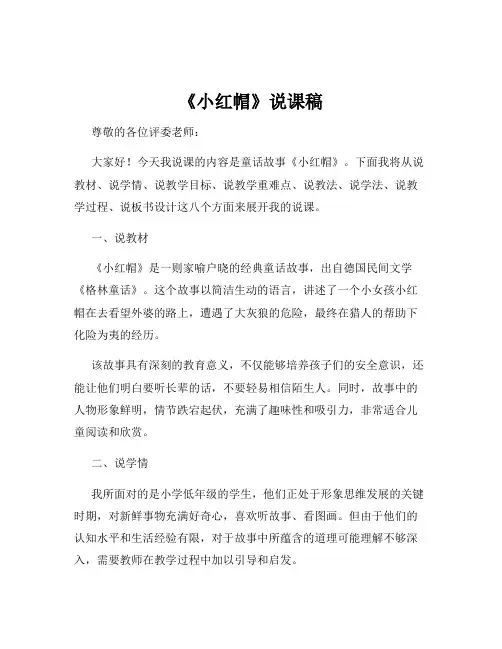 《小红帽》说课稿

尊敬的各位评委老师：

大家好！今天我说课的内容是童话故事《小红帽》。下面我将从说教材、说学情、说教学目标、说教学重难点、说教法、说学法、说教学过程、说板书设计这八个方面来展开我的说课。

一、说教材

《小红帽》是一则家喻户晓的经典童话故事，出自德国民间文学《格林童话》。这个故事以简洁生动的语言，讲述了一个小女孩小红帽在去看望外婆的路上，遭遇了大灰狼的危险，最终在猎人的帮助下化险为夷的经历。

该故事具有深刻的教育意义，不仅能够培养孩子们的安全意识，还能让他们明白要听长辈的话，不要轻易相信陌生人。同时，故事中的人物形象鲜明，情节跌宕起伏，充满了趣味性和吸引力，非常适合儿童阅读和欣赏。

二、说学情

我所面对的是小学低年级的学生，他们正处于形象思维发展的关键时期，对新鲜事物充满好奇心，喜欢听故事、看图画。但由于他们的认知水平和生活经验有限，对于故事中所蕴含的道理可能理解不够深入，需要教师在教学过程中加以引导和启发。